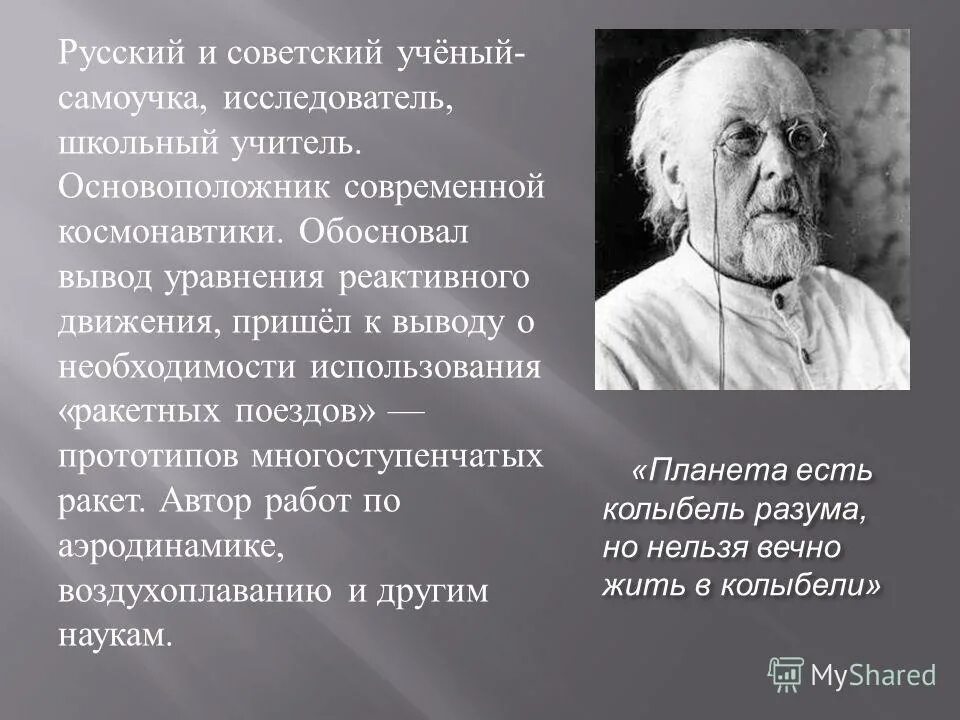 Русский и советский учёный-самоучка, исследователь, школьный учитель. Основоположник современной космонавтики. Обосновал вывод уравнения реактивного движения, пришёл к выводу о необходимости использования «ракетных поездов» — прототипов многоступенчатых ракет. Автор работ по аэродинамике, воздухоплаванию и другим наукам.

«Планета есть колыбель разума, но нельзя вечно жить в колыбели»

MyShared